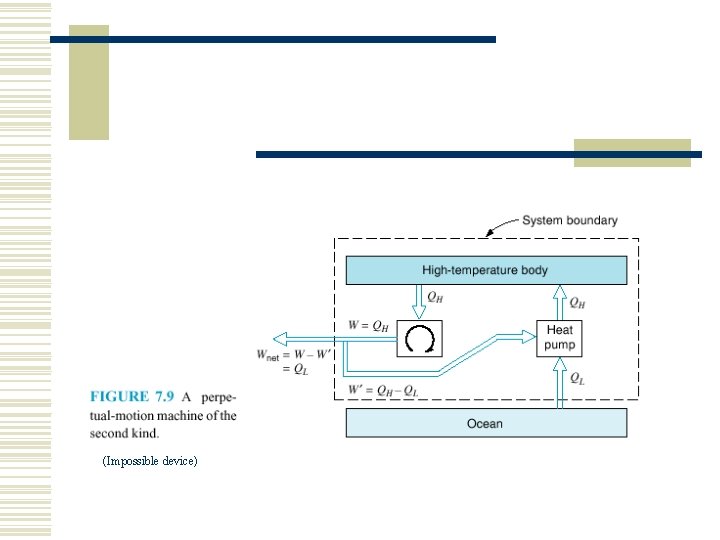 System boundary

High-temperature body

$Q_H$

$Q_H$

$W = Q_H$

Heat pump

$W_{net} = W - W'$
$= Q_L$

$W' = Q_H - Q_L$

$Q_L$

Ocean

FIGURE 7.9 A perpetual-motion machine of the second kind.

(Impossible device)